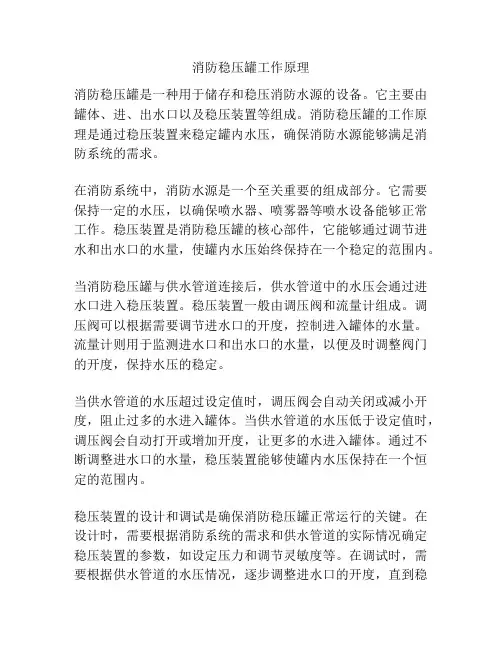 消防稳压罐工作原理

消防稳压罐是一种用于储存和稳压消防水源的设备。它主要由罐体、进、出水口以及稳压装置等组成。消防稳压罐的工作原理是通过稳压装置来稳定罐内水压，确保消防水源能够满足消防系统的需求。

在消防系统中，消防水源是一个至关重要的组成部分。它需要保持一定的水压，以确保喷水器、喷雾器等喷水设备能够正常工作。稳压装置是消防稳压罐的核心部件，它能够通过调节进水和出水口的水量，使罐内水压始终保持在一个稳定的范围内。

当消防稳压罐与供水管道连接后，供水管道中的水压会通过进水口进入稳压装置。稳压装置一般由调压阀和流量计组成。调压阀可以根据需要调节进水口的开度，控制进入罐体的水量。流量计则用于监测进水口和出水口的水量，以便及时调整阀门的开度，保持水压的稳定。

当供水管道的水压超过设定值时，调压阀会自动关闭或减小开度，阻止过多的水进入罐体。当供水管道的水压低于设定值时，调压阀会自动打开或增加开度，让更多的水进入罐体。通过不断调整进水口的水量，稳压装置能够使罐内水压保持在一个恒定的范围内。

稳压装置的设计和调试是确保消防稳压罐正常运行的关键。在设计时，需要根据消防系统的需求和供水管道的实际情况确定稳压装置的参数，如设定压力和调节灵敏度等。在调试时，需要根据供水管道的水压情况，逐步调整进水口的开度，直到稳